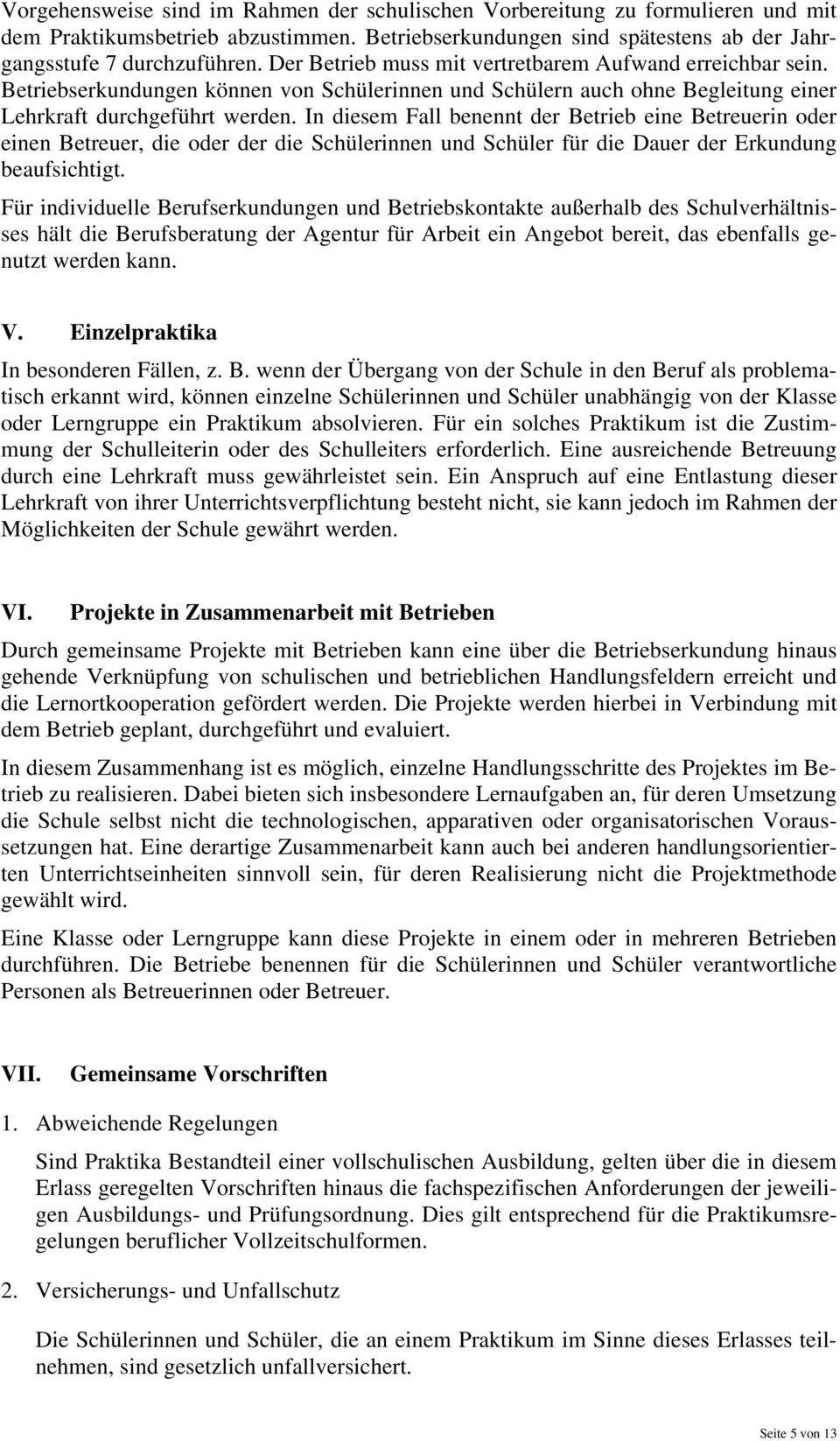 Vorgehensweise sind im Rahmen der schulischen Vorbereitung zu formulieren und mit dem Praktikumsbetrieb abzustimmen. Betriebserkundungen sind spätestens ab der Jahrgangsstufe 7 durchzuführen. Der Betrieb muss mit vertretbarem Aufwand erreichbar sein. Betriebserkundungen können von Schülerinnen und Schülern auch ohne Begleitung einer Lehrkraft durchgeführt werden. In diesem Fall benennt der Betrieb eine Betreuerin oder einen Betreuer, die oder der die Schülerinnen und Schüler für die Dauer der Erkundung beaufsichtigt.

Für individuelle Berufserkundungen und Betriebskontakte außerhalb des Schulverhältnisses hält die Berufsberatung der Agentur für Arbeit ein Angebot bereit, das ebenfalls genutzt werden kann.

V. Einzelpraktika

In besonderen Fällen, z. B. wenn der Übergang von der Schule in den Beruf als problematisch erkannt wird, können einzelne Schülerinnen und Schüler unabhängig von der Klasse oder Lerngruppe ein Praktikum absolvieren. Für ein solches Praktikum ist die Zustimmung der Schulleiterin oder des Schulleiters erforderlich. Eine ausreichende Betreuung durch eine Lehrkraft muss gewährleistet sein. Ein Anspruch auf eine Entlastung dieser Lehrkraft von ihrer Unterrichtsverpflichtung besteht nicht, sie kann jedoch im Rahmen der Möglichkeiten der Schule gewährt werden.

VI. Projekte in Zusammenarbeit mit Betrieben

Durch gemeinsame Projekte mit Betrieben kann eine über die Betriebserkundung hinaus gehende Verknüpfung von schulischen und betrieblichen Handlungsfeldern erreicht und die Lernortkooperation gefördert werden. Die Projekte werden hierbei in Verbindung mit dem Betrieb geplant, durchgeführt und evaluiert.

In diesem Zusammenhang ist es möglich, einzelne Handlungsschritte des Projektes im Betrieb zu realisieren. Dabei bieten sich insbesondere Lernaufgaben an, für deren Umsetzung die Schule selbst nicht die technologischen, apparativen oder organisatorischen Voraussetzungen hat. Eine derartige Zusammenarbeit kann auch bei anderen handlungsorientierten Unterrichtseinheiten sinnvoll sein, für deren Realisierung nicht die Projektmethode gewählt wird.

Eine Klasse oder Lerngruppe kann diese Projekte in einem oder in mehreren Betrieben durchführen. Die Betriebe benennen für die Schülerinnen und Schüler verantwortliche Personen als Betreuerinnen oder Betreuer.

VII. Gemeinsame Vorschriften

1. Abweichende Regelungen

Sind Praktika Bestandteil einer vollschulischen Ausbildung, gelten über die in diesem Erlass geregelten Vorschriften hinaus die fachspezifischen Anforderungen der jeweiligen Ausbildungs- und Prüfungsordnung. Dies gilt entsprechend für die Praktikumsregelungen beruflicher Vollzeitschulformen.

2. Versicherungs- und Unfallschutz

Die Schülerinnen und Schüler, die an einem Praktikum im Sinne dieses Erlasses teilnehmen, sind gesetzlich unfallversichert.

Seite 5 von 13